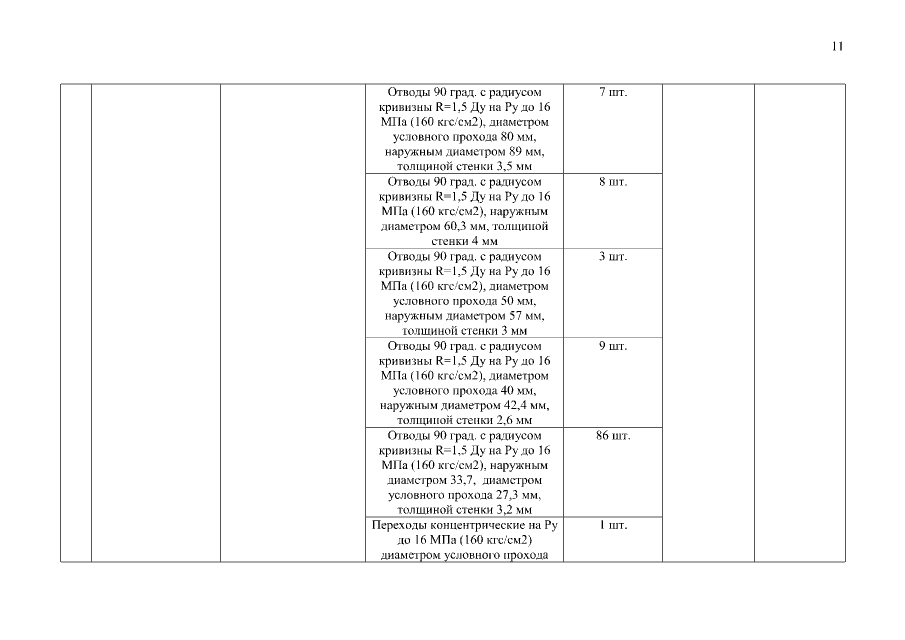 11

| | | | | | | |
|---|---|---|---|---|---|---|
| | | | Отводы 90 град. с радиусом кривизны R=1,5 Ду на Ру до 16 МПа (160 кгс/см2), диаметром условного прохода 80 мм, наружным диаметром 89 мм, толщиной стенки 3,5 мм | 7 шт. | | |
| | | | Отводы 90 град. с радиусом кривизны R=1,5 Ду на Ру до 16 МПа (160 кгс/см2), наружным диаметром 60,3 мм, толщиной стенки 4 мм | 8 шт. | | |
| | | | Отводы 90 град. с радиусом кривизны R=1,5 Ду на Ру до 16 МПа (160 кгс/см2), диаметром условного прохода 50 мм, наружным диаметром 57 мм, толщиной стенки 3 мм | 3 шт. | | |
| | | | Отводы 90 град. с радиусом кривизны R=1,5 Ду на Ру до 16 МПа (160 кгс/см2), диаметром условного прохода 40 мм, наружным диаметром 42,4 мм, толщиной стенки 2,6 мм | 9 шт. | | |
| | | | Отводы 90 град. с радиусом кривизны R=1,5 Ду на Ру до 16 МПа (160 кгс/см2), наружным диаметром 33,7, диаметром условного прохода 27,3 мм, толщиной стенки 3,2 мм | 86 шт. | | |
| | | | Переходы концентрические на Ру до 16 МПа (160 кгс/см2) диаметром условного прохода | 1 шт. | | |